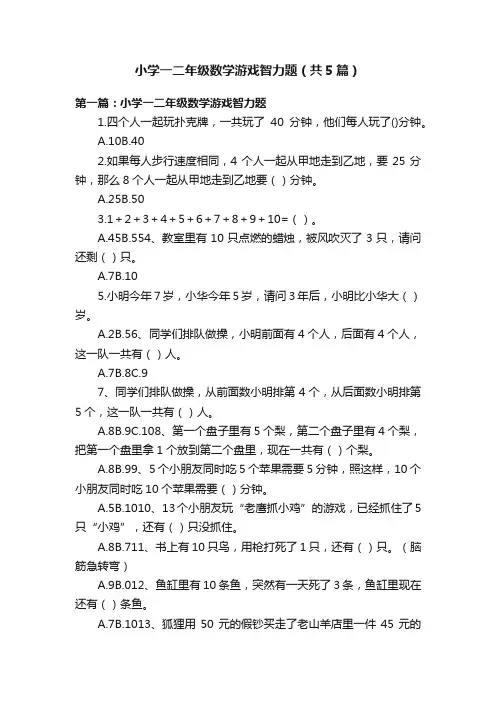 小学一二年级数学游戏智力题（共5篇）

第一篇：小学一二年级数学游戏智力题

1.四个人一起玩扑克牌，一共玩了 40 分钟，他们每人玩了()分钟。

A.10B.40

2.如果每人步行速度相同，4 个人一起从甲地走到乙地，要 25 分钟，那么 8 个人一起从甲地走到乙地要（ ）分钟。

A.25B.50

3.1＋2＋3＋4＋5＋6＋7＋8＋9＋10=（ ）。

A.45B.554、教室里有 10 只点燃的蜡烛，被风吹灭了 3 只，请问还剩（ ）只。

A.7B.10

5.小明今年 7 岁，小华今年 5 岁，请问 3 年后，小明比小华大（ ）岁。

A.2B.56、同学们排队做操，小明前面有 4 个人，后面有 4 个人，这一队一共有（ ）人。

A.7B.8C.9

7、同学们排队做操，从前面数小明排第 4 个，从后面数小明排第 5 个，这一队一共有（ ）人。

A.8B.9C.108、第一个盘子里有 5 个梨，第二个盘子里有 4 个梨，把第一个盘里拿 1 个放到第二个盘里，现在一共有（ ）个梨。

A.8B.99、5 个小朋友同时吃 5 个苹果需要 5 分钟，照这样，10 个小朋友同时吃 10 个苹果需要（ ）分钟。

A.5B.1010、13 个小朋友玩“老鹰抓小鸡”的游戏，已经抓住了 5 只“小鸡”，还有（ ）只没抓住。

A.8B.711、书上有 10 只鸟，用枪打死了 1 只，还有（ ）只。（脑筋急转弯）

A.9B.012、鱼缸里有 10 条鱼，突然有一天死了 3 条，鱼缸里现在还有（ ）条鱼。

A.7B.1013、狐狸用 50 元的假钞买走了老山羊店里一件 45 元的